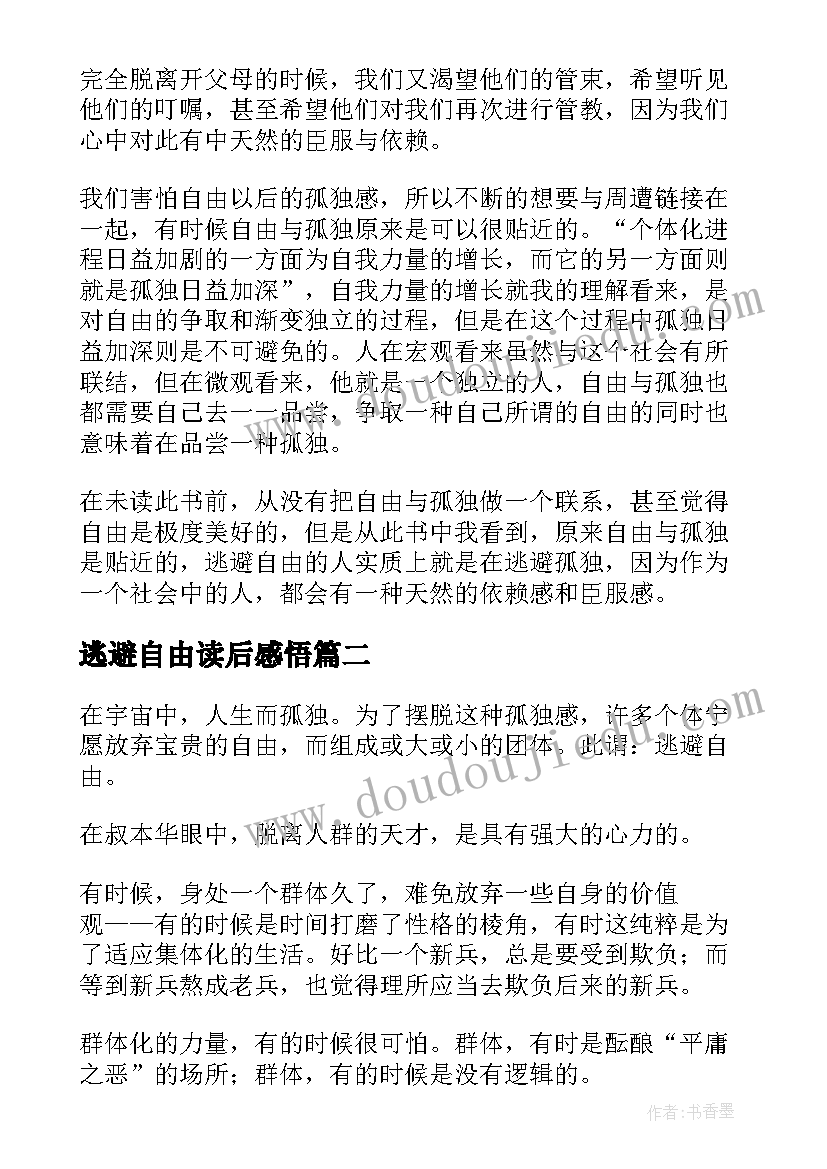 完全脱离开父母的时候，我们又渴望他们的管束，希望听见他们的叮嘱，甚至希望他们对我们再次进行管教，因为我们心中对此有中天然的臣服与依赖。

我们害怕自由以后的孤独感，所以不断的想要与周遭链接在一起，有时候自由与孤独原来是可以很贴近的。“个体化进程日益加剧的一方面为自我力量的增长，而它的另一方面则就是孤独日益加深”，自我力量的增长就我的理解看来，是对自由的争取和渐变独立的过程，但是在这个过程中孤独日益加深则是不可避免的。人在宏观看来虽然与这个社会有所联结，但在微观看来，他就是一个独立的人，自由与孤独也都需要自己去一一品尝，争取一种自己所谓的自由的同时也意味着在品尝一种孤独。

在未读此书前，从没有把自由与孤独做一个联系，甚至觉得自由是极度美好的，但是从此书中我看到，原来自由与孤独是贴近的，逃避自由的人实质上就是在逃避孤独，因为作为一个社会中的人，都会有一种天然的依赖感和臣服感。

逃避自由读后感悟篇二

在宇宙中，人生而孤独。为了摆脱这种孤独感，许多个体宁愿放弃宝贵的自由，而组成或大或小的团体。此谓：逃避自由。

在叔本华眼中，脱离人群的天才，是具有强大的心力的。

有时候，身处一个群体久了，难免放弃一些自身的价值观——有的时候是时间打磨了性格的棱角，有时这纯粹是为了适应集体化的生活。好比一个新兵，总是要受到欺负；而等到新兵熬成老兵，也觉得理所应当去欺负后来的新兵。

群体化的力量，有的时候很可怕。群体，有时是酝酿“平庸之恶”的场所；群体，有的时候是没有逻辑的。

www.doudoujie.com

作者：书香墨